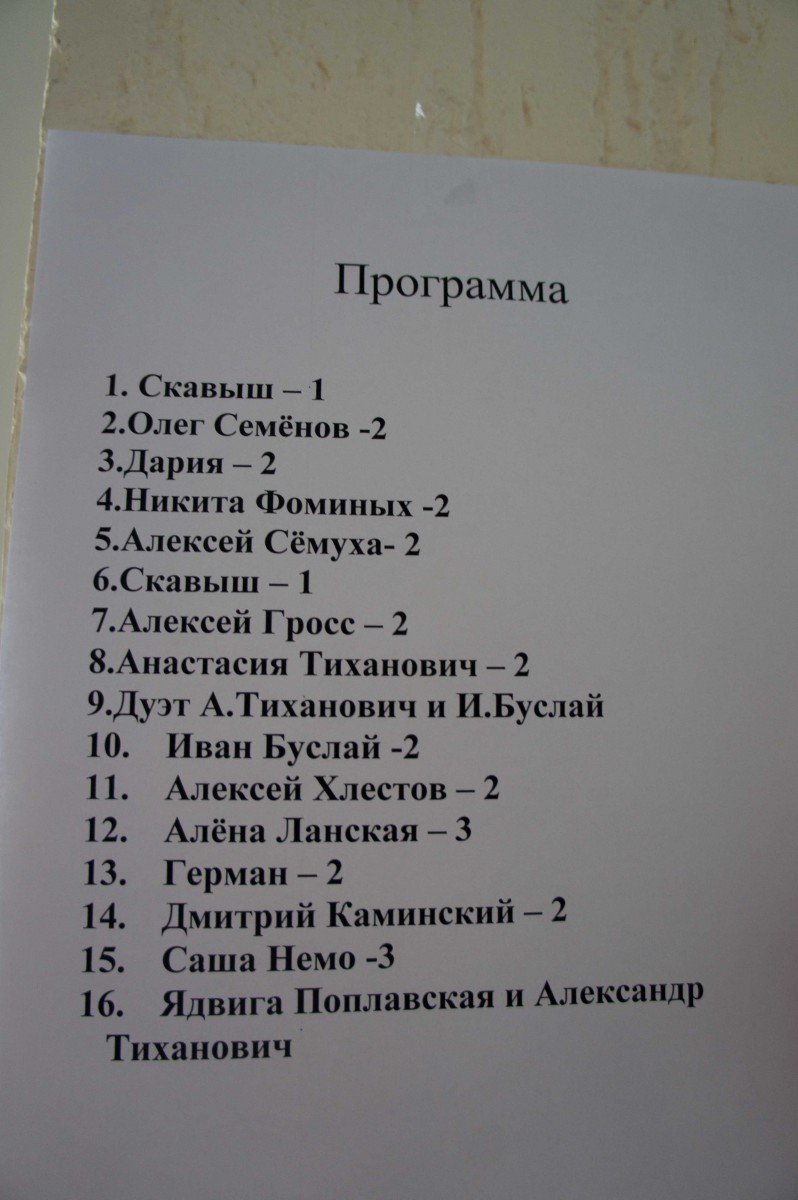 Программа

1. Скавыш – 1
2.Олег Семёнов -2
3.Дария – 2
4.Никита Фоминых -2
5.Алексей Сёмуха- 2
6.Скавыш – 1
7.Алексей Гросс – 2
8.Анастасия Тиханович – 2
9.Дуэт А.Тиханович и И.Буслай
10. Иван Буслай -2
11. Алексей Хлестов – 2
12. Алёна Ланская – 3
13. Герман – 2
14. Дмитрий Каминский – 2
15. Саша Немо -3
16. Ядвига Поплавская и Александр Тиханович